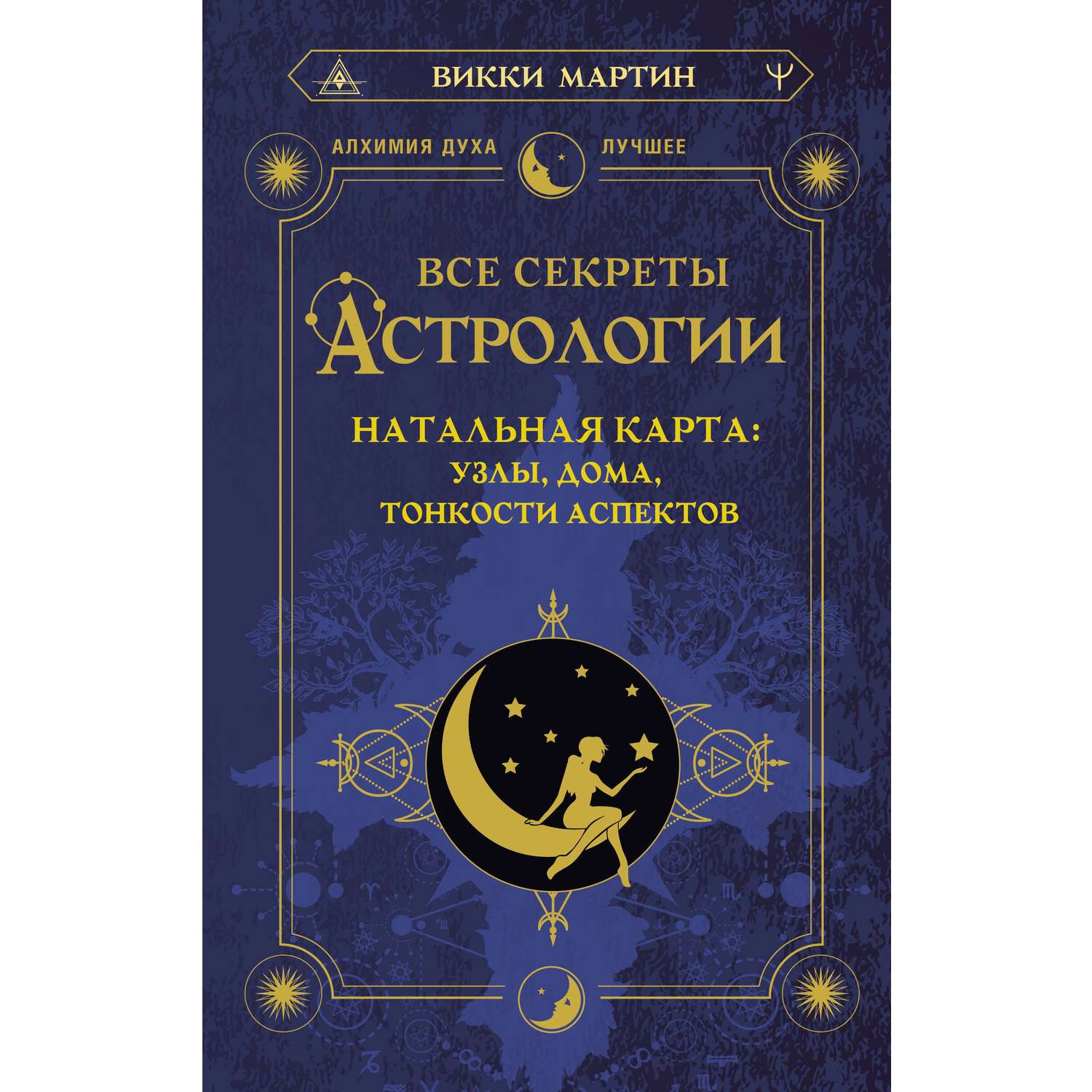 ВИККИ МАРТИН

АЛХИМИЯ ДУХА ЛУЧШЕЕ

ВСЕ СЕКРЕТЫ АСТРОЛОГИИ

НАТАЛЬНАЯ КАРТА: УЗЛЫ, ДОМА, ТОНКОСТИ АСПЕКТОВ